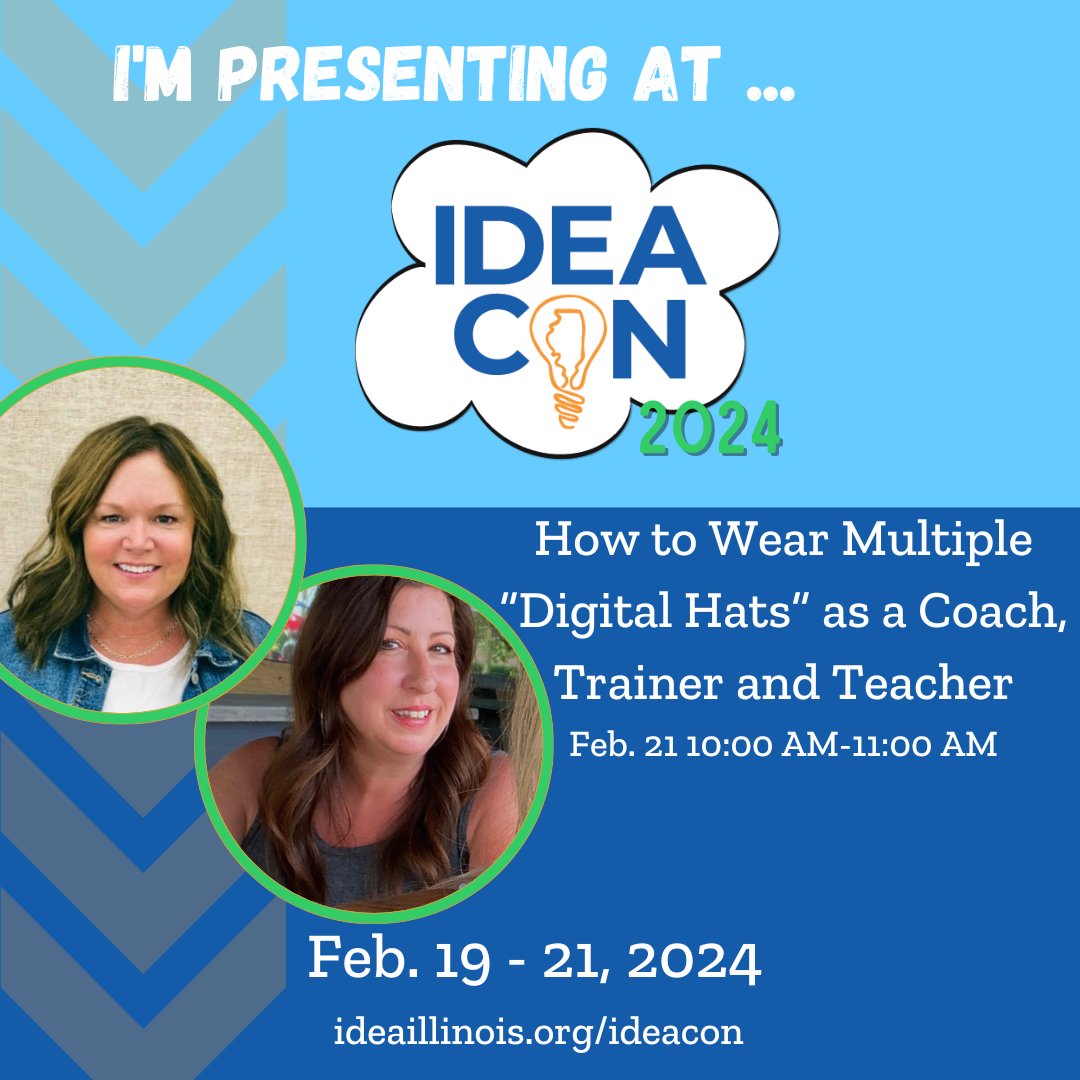 I'M PRESENTING AT ...

IDEA CON 2024

How to Wear Multiple "Digital Hats" as a Coach, Trainer and Teacher

Feb. 21 10:00 AM-11:00 AM

Feb. 19 - 21, 2024

ideaillinois.org/ideacon